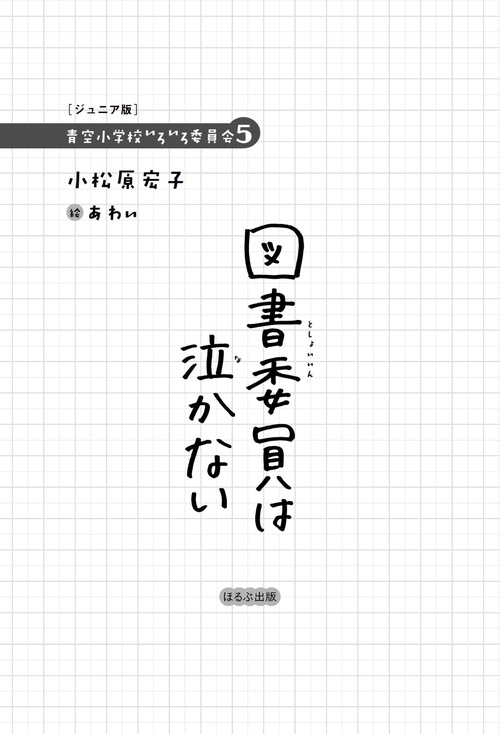 ［ジュニア版］

青空小学校いろいろ委員会5

小松原宏子

絵 あわい

図書委員は泣かない

としょいいん

な

ほるぷ出版